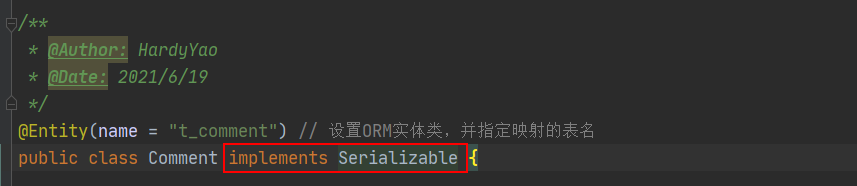 /**
 * @Author: HardyYao
 * @Date: 2021/6/19
 */
@Entity(name = "t_comment") // 设置ORM实体类，并指定映射的表名
public class Comment implements Serializable {